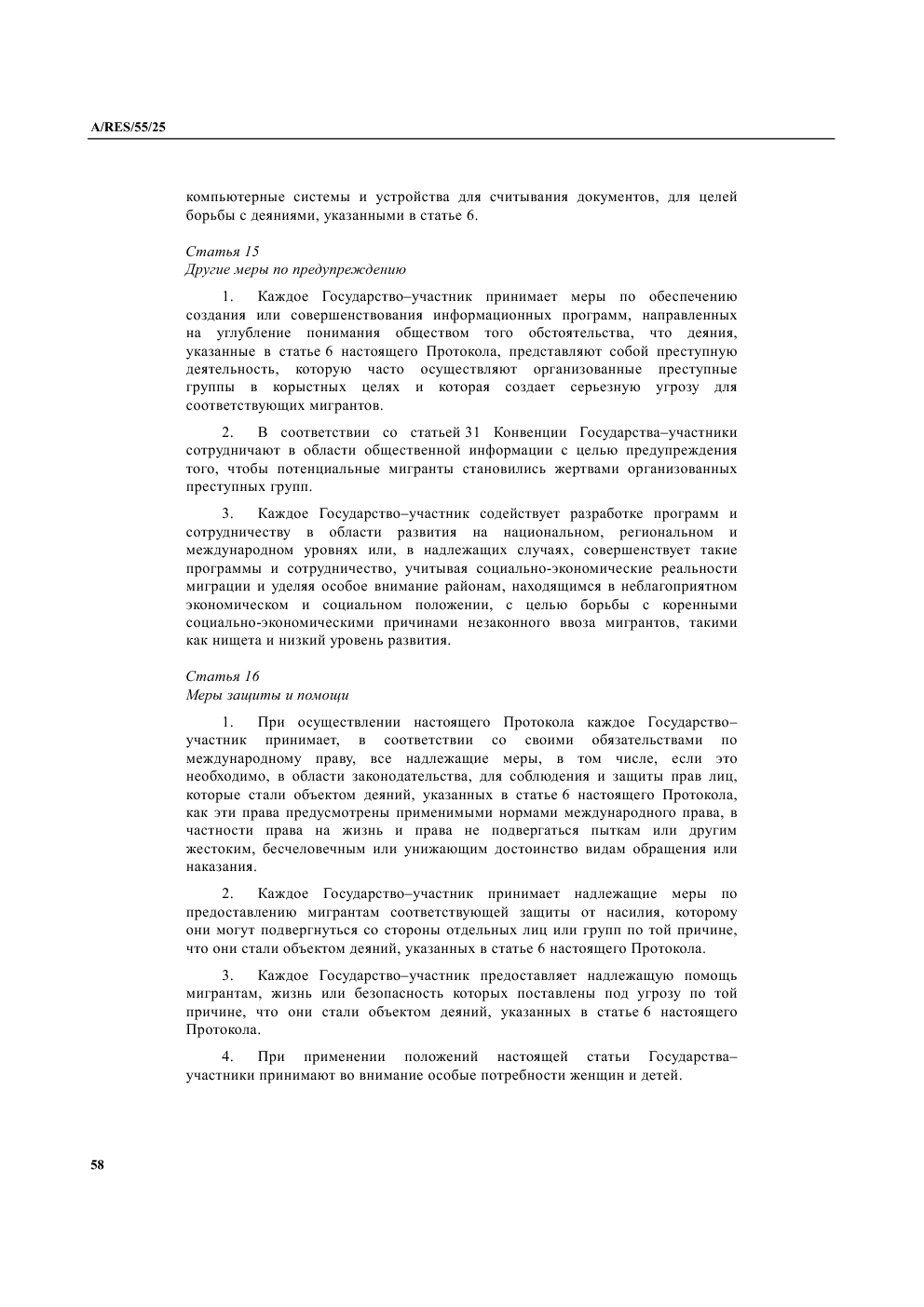 A/RES/55/25

компьютерные системы и устройства для считывания документов, для целей борьбы с деяниями, указанными в статье 6.

Статья 15
Другие меры по предупреждению

1. Каждое Государство–участник принимает меры по обеспечению создания или совершенствования информационных программ, направленных на углубление понимания обществом того обстоятельства, что деяния, указанные в статье 6 настоящего Протокола, представляют собой преступную деятельность, которую часто осуществляют организованные преступные группы в корыстных целях и которая создает серьезную угрозу для соответствующих мигрантов.

2. В соответствии со статьей 31 Конвенции Государства–участники сотрудничают в области общественной информации с целью предупреждения того, чтобы потенциальные мигранты становились жертвами организованных преступных групп.

3. Каждое Государство–участник содействует разработке программ и сотрудничеству в области развития на национальном, региональном и международном уровнях или, в надлежащих случаях, совершенствует такие программы и сотрудничество, учитывая социально-экономические реальности миграции и уделяя особое внимание районам, находящимся в неблагоприятном экономическом и социальном положении, с целью борьбы с коренными социально-экономическими причинами незаконного ввоза мигрантов, такими как нищета и низкий уровень развития.

Статья 16
Меры защиты и помощи

1. При осуществлении настоящего Протокола каждое Государство–участник принимает, в соответствии со своими обязательствами по международному праву, все надлежащие меры, в том числе, если это необходимо, в области законодательства, для соблюдения и защиты прав лиц, которые стали объектом деяний, указанных в статье 6 настоящего Протокола, как эти права предусмотрены применимыми нормами международного права, в частности права на жизнь и права не подвергаться пыткам или другим жестоким, бесчеловечным или унижающим достоинство видам обращения или наказания.

2. Каждое Государство–участник принимает надлежащие меры по предоставлению мигрантам соответствующей защиты от насилия, которому они могут подвергнуться со стороны отдельных лиц или групп по той причине, что они стали объектом деяний, указанных в статье 6 настоящего Протокола.

3. Каждое Государство–участник предоставляет надлежащую помощь мигрантам, жизнь или безопасность которых поставлены под угрозу по той причине, что они стали объектом деяний, указанных в статье 6 настоящего Протокола.

4. При применении положений настоящей статьи Государства–участники принимают во внимание особые потребности женщин и детей.

58